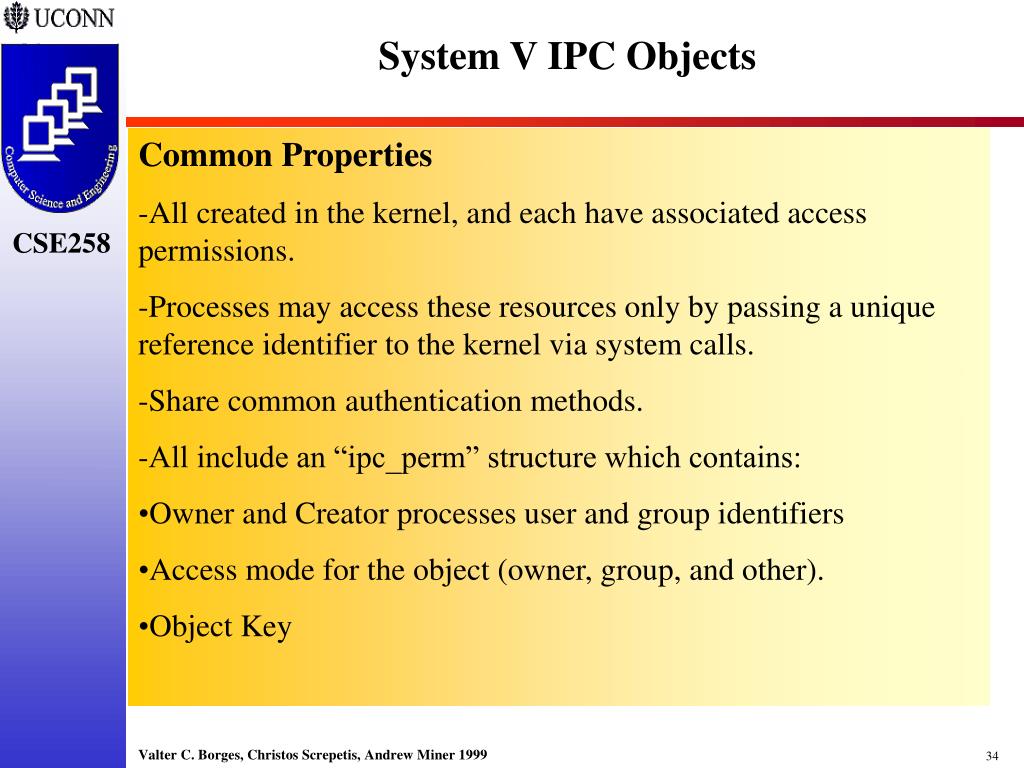 UCONN

Computer Science and Engineering

CSE258

System V IPC Objects

Common Properties

-All created in the kernel, and each have associated access permissions.

-Processes may access these resources only by passing a unique reference identifier to the kernel via system calls.

-Share common authentication methods.

-All include an “ipc_perm” structure which contains:

•Owner and Creator processes user and group identifiers

•Access mode for the object (owner, group, and other).

•Object Key

Valter C. Borges, Christos Screpetis, Andrew Miner 1999

34